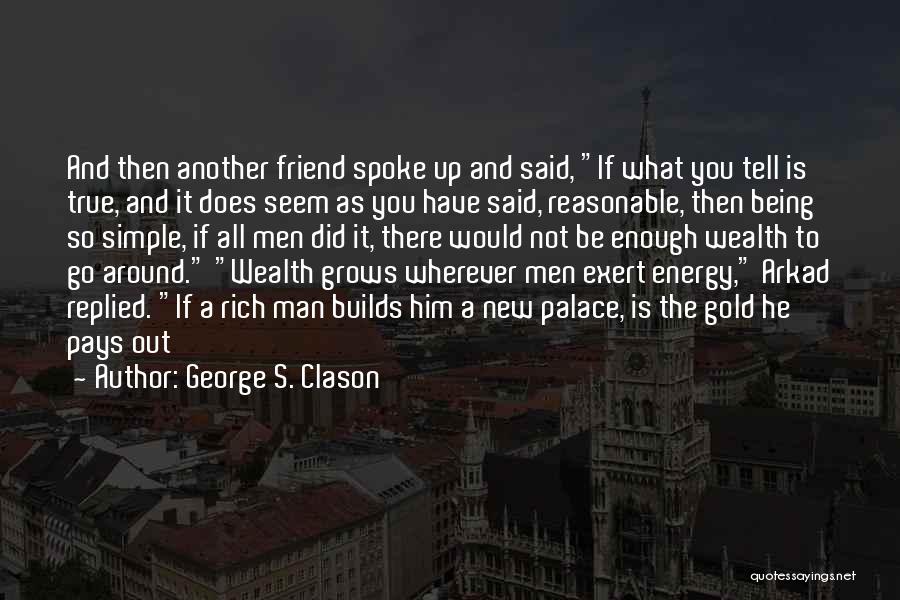 And then another friend spoke up and said, "If what you tell is true, and it does seem as you have said, reasonable, then being so simple, if all men did it, there would not be enough wealth to go around." "Wealth grows wherever men exert energy," Arkad replied. "If a rich man builds him a new palace, is the gold he pays out

- Author: George S. Clason

quotessayings.net